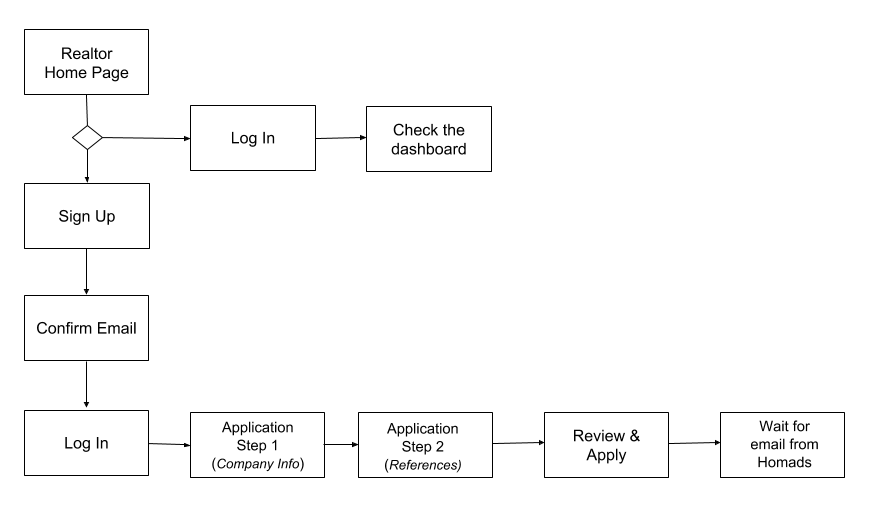 Realtor Home Page

Log In

Check the dashboard

Sign Up

Confirm Email

Log In

Application Step 1 (Company Info)

Application Step 2 (References)

Review & Apply

Wait for email from Homads